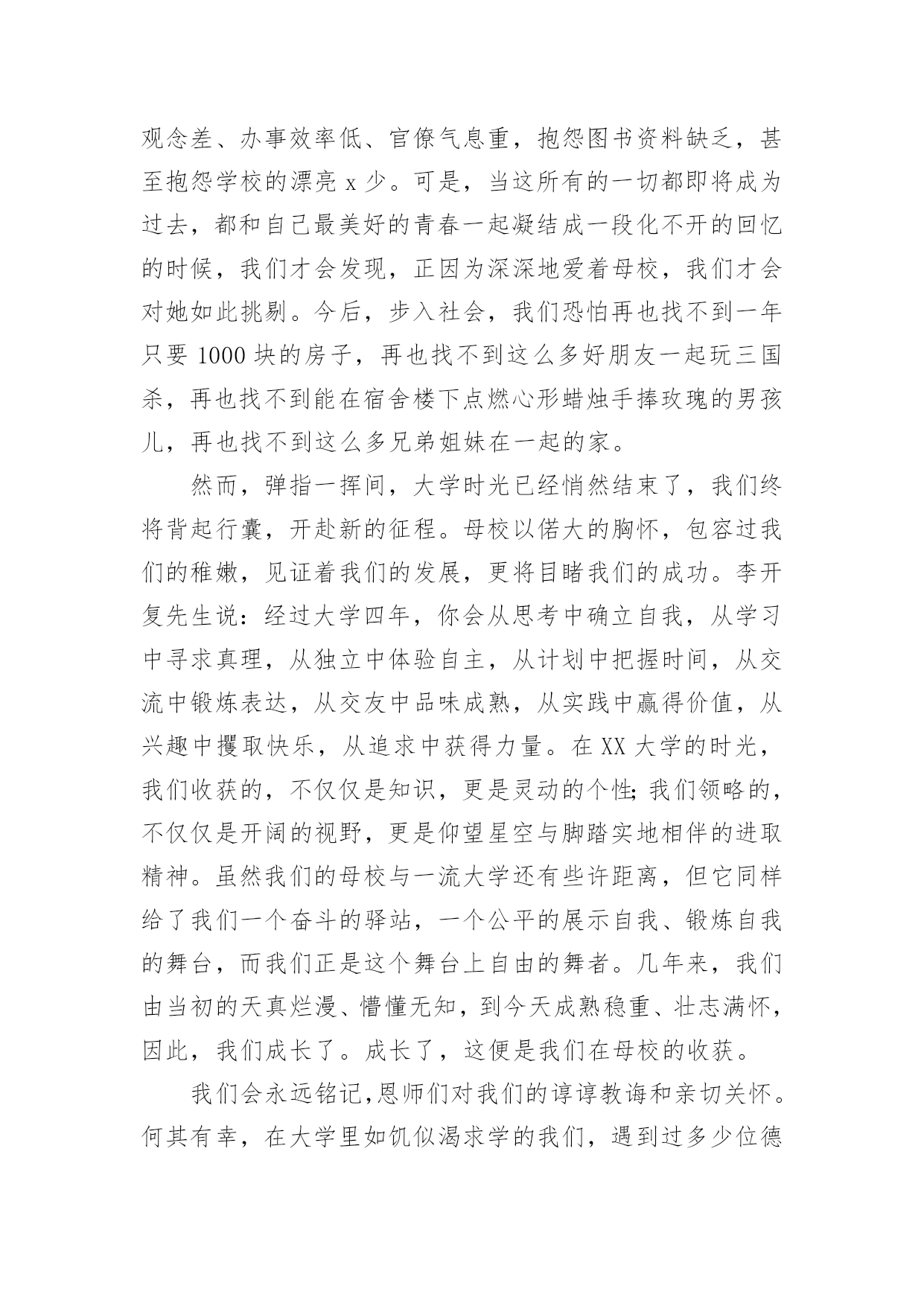 观念差、办事效率低、官僚气息重，抱怨图书资料缺乏，甚至抱怨学校的漂亮 x 少。可是，当这所有的一切都即将成为过去，都和自己最美好的青春一起凝结成一段化不开的回忆的时候，我们才会发现，正因为深深地爱着母校，我们才会对她如此挑剔。今后，步入社会，我们恐怕再也找不到一年只要 1000 块的房子，再也找不到这么多好朋友一起玩三国杀，再也找不到能在宿舍楼下点燃心形蜡烛手捧玫瑰的男孩儿，再也找不到这么多兄弟姐妹在一起的家。

然而，弹指一挥间，大学时光已经悄然结束了，我们终将背起行囊，开赴新的征程。母校以偌大的胸怀，包容过我们的稚嫩，见证着我们的发展，更将目睹我们的成功。李开复先生说：经过大学四年，你会从思考中确立自我，从学习中寻求真理，从独立中体验自主，从计划中把握时间，从交流中锻炼表达，从交友中品味成熟，从实践中赢得价值，从兴趣中攫取快乐，从追求中获得力量。在 XX 大学的时光，我们收获的，不仅仅是知识，更是灵动的个性;我们领略的，不仅仅是开阔的视野，更是仰望星空与脚踏实地相伴的进取精神。虽然我们的母校与一流大学还有些许距离，但它同样给了我们一个奋斗的驿站，一个公平的展示自我、锻炼自我的舞台，而我们正是这个舞台上自由的舞者。几年来，我们由当初的天真烂漫、懵懂无知，到今天成熟稳重、壮志满怀，因此，我们成长了。成长了，这便是我们在母校的收获。

我们会永远铭记,恩师们对我们的谆谆教诲和亲切关怀。何其有幸，在大学里如饥似渴求学的我们，遇到过多少位德